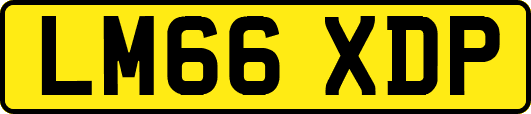 LM66 XDP